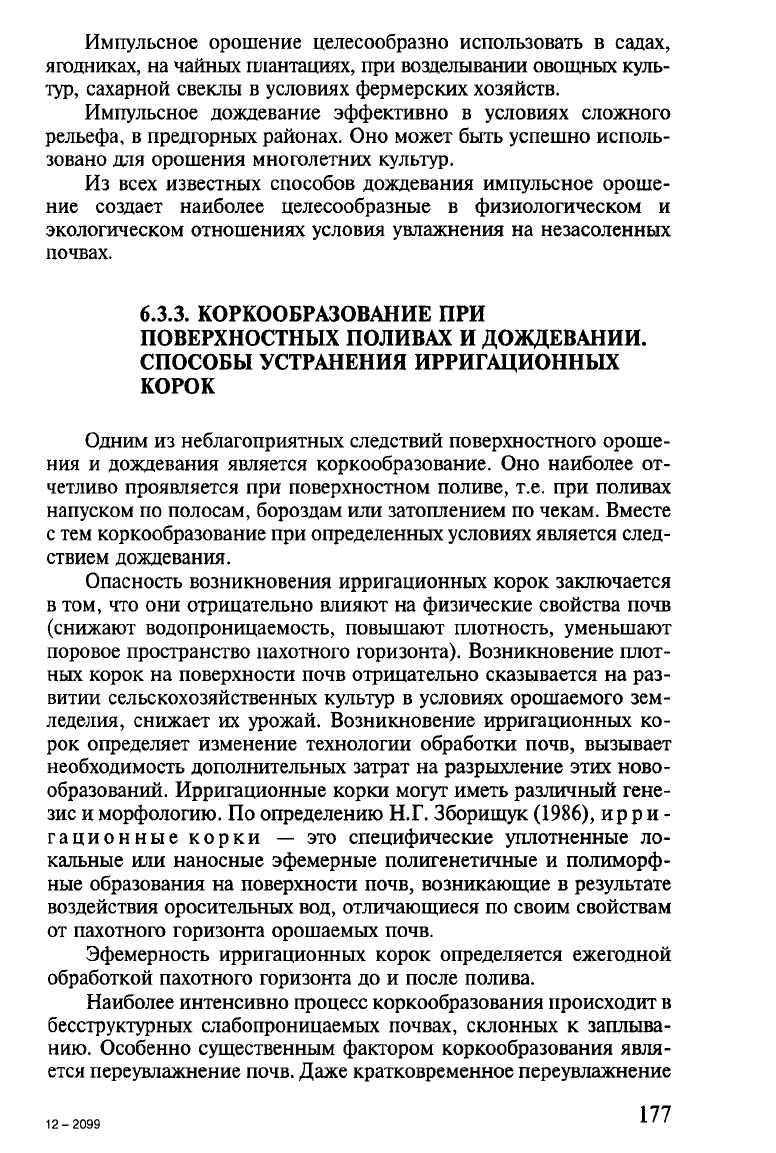 Импульсное орошение целесообразно использовать в садах, ягодниках, на чайных плантациях, при возделывании овощных культур, сахарной свеклы в условиях фермерских хозяйств.

Импульсное дождевание эффективно в условиях сложного рельефа, в предгорных районах. Оно может быть успешно использовано для орошения многолетних культур.

Из всех известных способов дождевания импульсное орошение создает наиболее целесообразные в физиологическом и экологическом отношениях условия увлажнения на незасоленных почвах.

6.3.3. КОРКООБРАЗОВАНИЕ ПРИ ПОВЕРХНОСТНЫХ ПОЛИВАХ И ДОЖДЕВАНИИ. СПОСОБЫ УСТРАНЕНИЯ ИРРИГАЦИОННЫХ КОРОК

Одним из неблагоприятных следствий поверхностного орошения и дождевания является коркообразование. Оно наиболее отчетливо проявляется при поверхностном поливе, т.е. при поливах напуском по полосам, бороздам или затоплением по чекам. Вместе с тем коркообразование при определенных условиях является следствием дождевания.

Опасность возникновения ирригационных корок заключается в том, что они отрицательно влияют на физические свойства почв (снижают водопроницаемость, повышают плотность, уменьшают поровое пространство пахотного горизонта). Возникновение плотных корок на поверхности почв отрицательно сказывается на развитии сельскохозяйственных культур в условиях орошаемого земледелия, снижает их урожай. Возникновение ирригационных корок определяет изменение технологии обработки почв, вызывает необходимость дополнительных затрат на разрыхление этих новообразований. Ирригационные корки могут иметь различный генезис и морфологию. По определению Н.Г. Зборищук (1986), ирригационные корки — это специфические уплотненные локальные или наносные эфемерные полигенетичные и полиморфные образования на поверхности почв, возникающие в результате воздействия оросительных вод, отличающиеся по своим свойствам от пахотного горизонта орошаемых почв.

Эфемерность ирригационных корок определяется ежегодной обработкой пахотного горизонта до и после полива.

Наиболее интенсивно процесс коркообразования происходит в бесструктурных слабопроницаемых почвах, склонных к заплыванию. Особенно существенным фактором коркообразования является переувлажнение почв. Даже кратковременное переувлажнение

12 – 2099

177